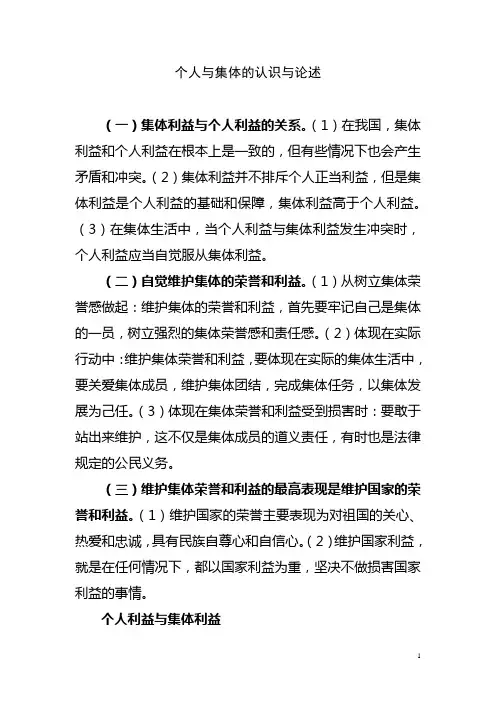 个人与集体的认识与论述

（一）集体利益与个人利益的关系。（1）在我国，集体利益和个人利益在根本上是一致的，但有些情况下也会产生矛盾和冲突。（2）集体利益并不排斥个人正当利益，但是集体利益是个人利益的基础和保障，集体利益高于个人利益。（3）在集体生活中，当个人利益与集体利益发生冲突时，个人利益应当自觉服从集体利益。

（二）自觉维护集体的荣誉和利益。（1）从树立集体荣誉感做起：维护集体的荣誉和利益，首先要牢记自己是集体的一员，树立强烈的集体荣誉感和责任感。（2）体现在实际行动中：维护集体荣誉和利益，要体现在实际的集体生活中，要关爱集体成员，维护集体团结，完成集体任务，以集体发展为己任。（3）体现在集体荣誉和利益受到损害时：要敢于站出来维护，这不仅是集体成员的道义责任，有时也是法律规定的公民义务。

（三）维护集体荣誉和利益的最高表现是维护国家的荣誉和利益。（1）维护国家的荣誉主要表现为对祖国的关心、热爱和忠诚，具有民族自尊心和自信心。（2）维护国家利益，就是在任何情况下，都以国家利益为重，坚决不做损害国家利益的事情。

个人利益与集体利益

1